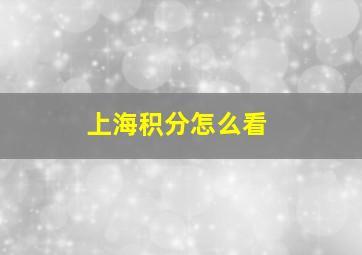 上海积分怎么看